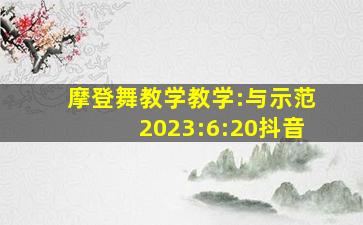 摩登舞教学教学:与示范
2023:6:20抖音